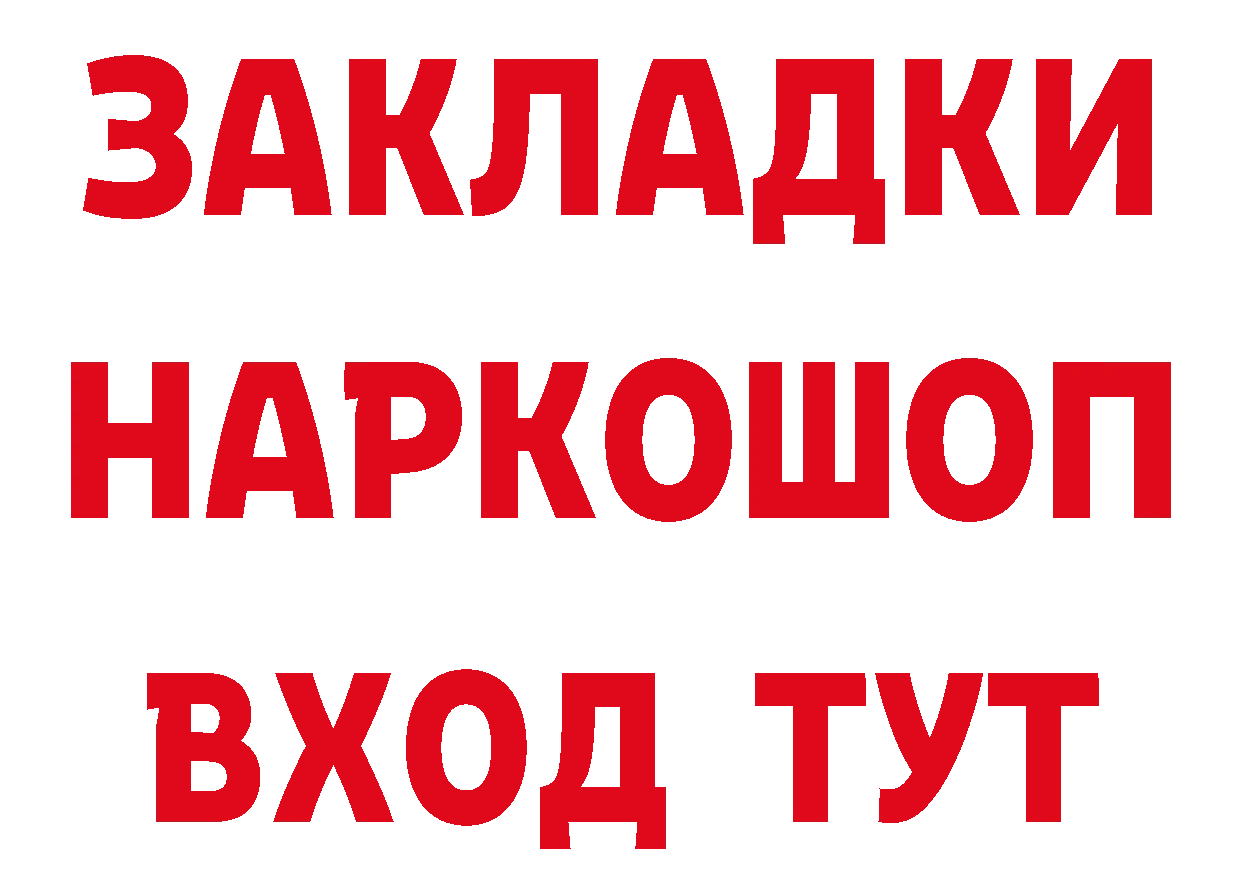 ЗАКЛАДКИ НАРКОШОП ВХОД ТУТ